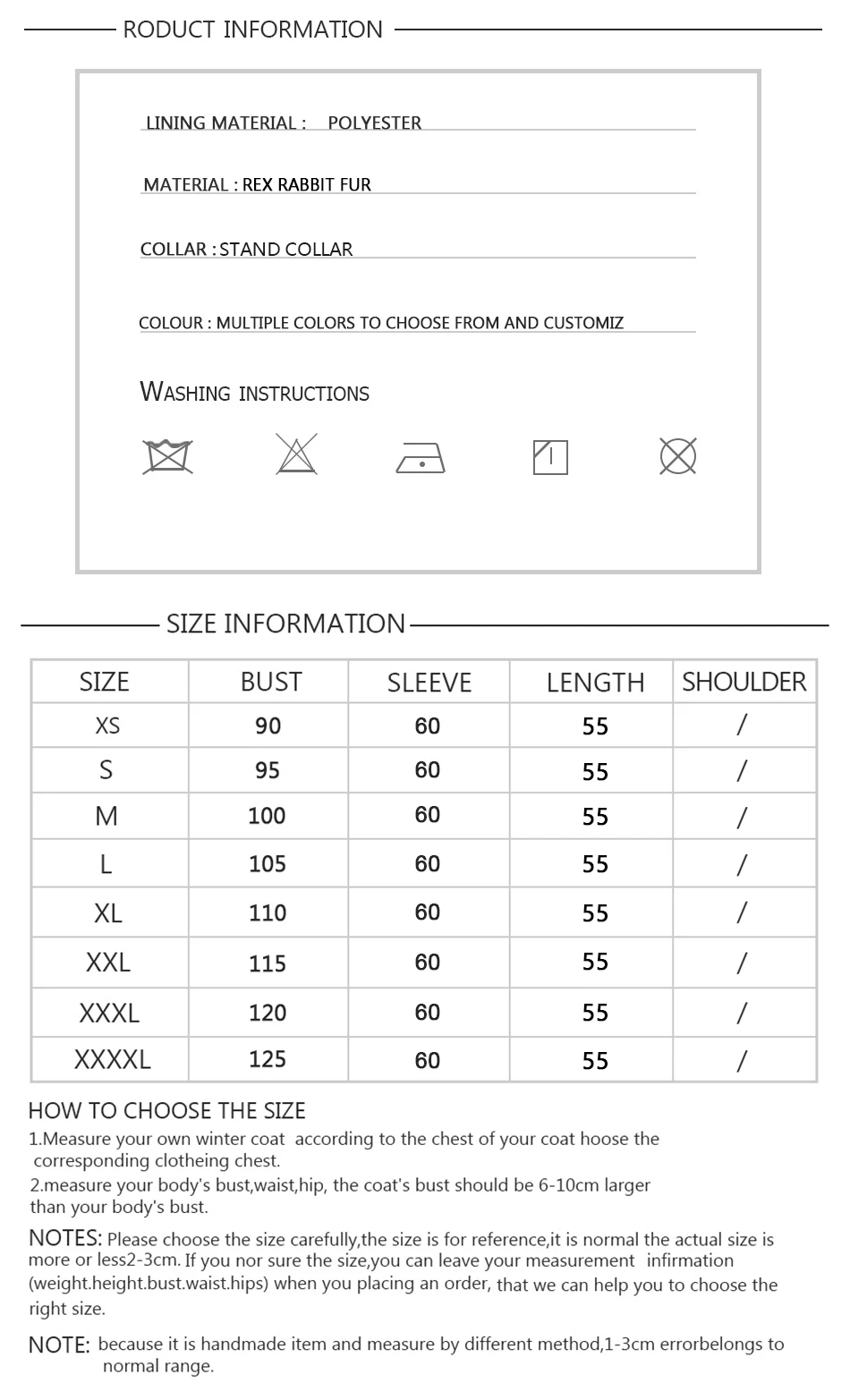 RODUCT INFORMATION

LINING MATERIAL : POLYESTER

MATERIAL : REX RABBIT FUR

COLLAR : STAND COLLAR

COLOUR : MULTIPLE COLORS TO CHOOSE FROM AND CUSTOMIZ

WASHING INSTRUCTIONS

SIZE INFORMATION

| SIZE | BUST | SLEEVE | LENGTH | SHOULDER |
|---|---|---|---|---|
| XS | 90 | 60 | 55 | / |
| S | 95 | 60 | 55 | / |
| M | 100 | 60 | 55 | / |
| L | 105 | 60 | 55 | / |
| XL | 110 | 60 | 55 | / |
| XXL | 115 | 60 | 55 | / |
| XXXL | 120 | 60 | 55 | / |
| XXXXL | 125 | 60 | 55 | / |

HOW TO CHOOSE THE SIZE
1.Measure your own winter coat according to the chest of your coat hoose the corresponding clotheing chest.
2.measure your body's bust,waist,hip, the coat's bust should be 6-10cm larger than your body's bust.

NOTES: Please choose the size carefully,the size is for reference,it is normal the actual size is more or less2-3cm. If you nor sure the size,you can leave your measurement infirmation (weight.height.bust.waist.hips) when you placing an order, that we can help you to choose the right size.

NOTE: because it is handmade item and measure by different method,1-3cm errorbelongs to normal range.